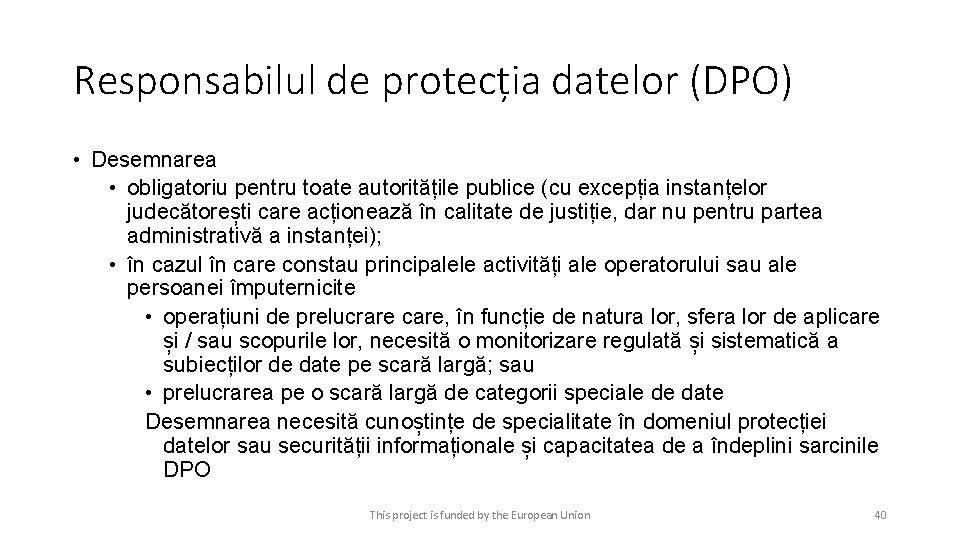 Responsabilul de protecția datelor (DPO)

• Desemnarea
• obligatoriu pentru toate autoritățile publice (cu excepția instanțelor judecătorești care acționează în calitate de justiție, dar nu pentru partea administrativă a instanței);
• în cazul în care constau principalele activități ale operatorului sau ale persoanei împuternicite
• operațiuni de prelucrare care, în funcție de natura lor, sfera lor de aplicare și / sau scopurile lor, necesită o monitorizare regulată și sistematică a subiecților de date pe scară largă; sau
• prelucrarea pe o scară largă de categorii speciale de date
Desemnarea necesită cunoștințe de specialitate în domeniul protecției datelor sau securității informaționale și capacitatea de a îndeplini sarcinile DPO

This project is funded by the European Union

40